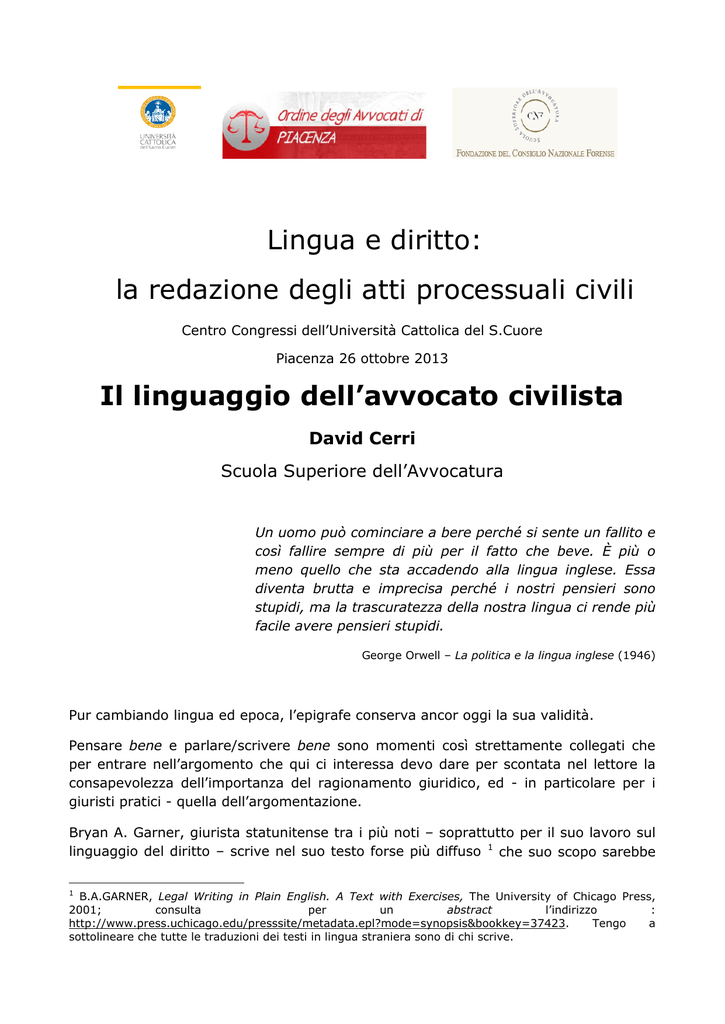 UNIVERSITÀ CATTOLICA del Sacro Cuore

Ordine degli Avvocati di PIACENZA

SCUOLA SUPERIORE DELL'AVVOCATURA

CNF

FONDAZIONE DEL CONSIGLIO NAZIONALE FORENSE

Lingua e diritto:

la redazione degli atti processuali civili

Centro Congressi dell'Università Cattolica del S.Cuore

Piacenza 26 ottobre 2013

Il linguaggio dell'avvocato civilista

David Cerri

Scuola Superiore dell'Avvocatura

Un uomo può cominciare a bere perché si sente un fallito e così fallire sempre di più per il fatto che beve. È più o meno quello che sta accadendo alla lingua inglese. Essa diventa brutta e imprecisa perché i nostri pensieri sono stupidi, ma la trascuratezza della nostra lingua ci rende più facile avere pensieri stupidi.

George Orwell – La politica e la lingua inglese (1946)

Pur cambiando lingua ed epoca, l'epigrafe conserva ancor oggi la sua validità.

Pensare bene e parlare/scrivere bene sono momenti così strettamente collegati che per entrare nell'argomento che qui ci interessa devo dare per scontata nel lettore la consapevolezza dell'importanza del ragionamento giuridico, ed - in particolare per i giuristi pratici - quella dell'argomentazione.

Bryan A. Garner, giurista statunitense tra i più noti – soprattutto per il suo lavoro sul linguaggio del diritto – scrive nel suo testo forse più diffuso $^1$ che suo scopo sarebbe

$^1$ B.A.GARNER, Legal Writing in Plain English. A Text with Exercises, The University of Chicago Press, 2001; consulta per un abstract l'indirizzo : http://www.press.uchicago.edu/presssite/metadata.epl?mode=synopsis&bookkey=37423. Tengo a sottolineare che tutte le traduzioni dei testi in lingua straniera sono di chi scrive.